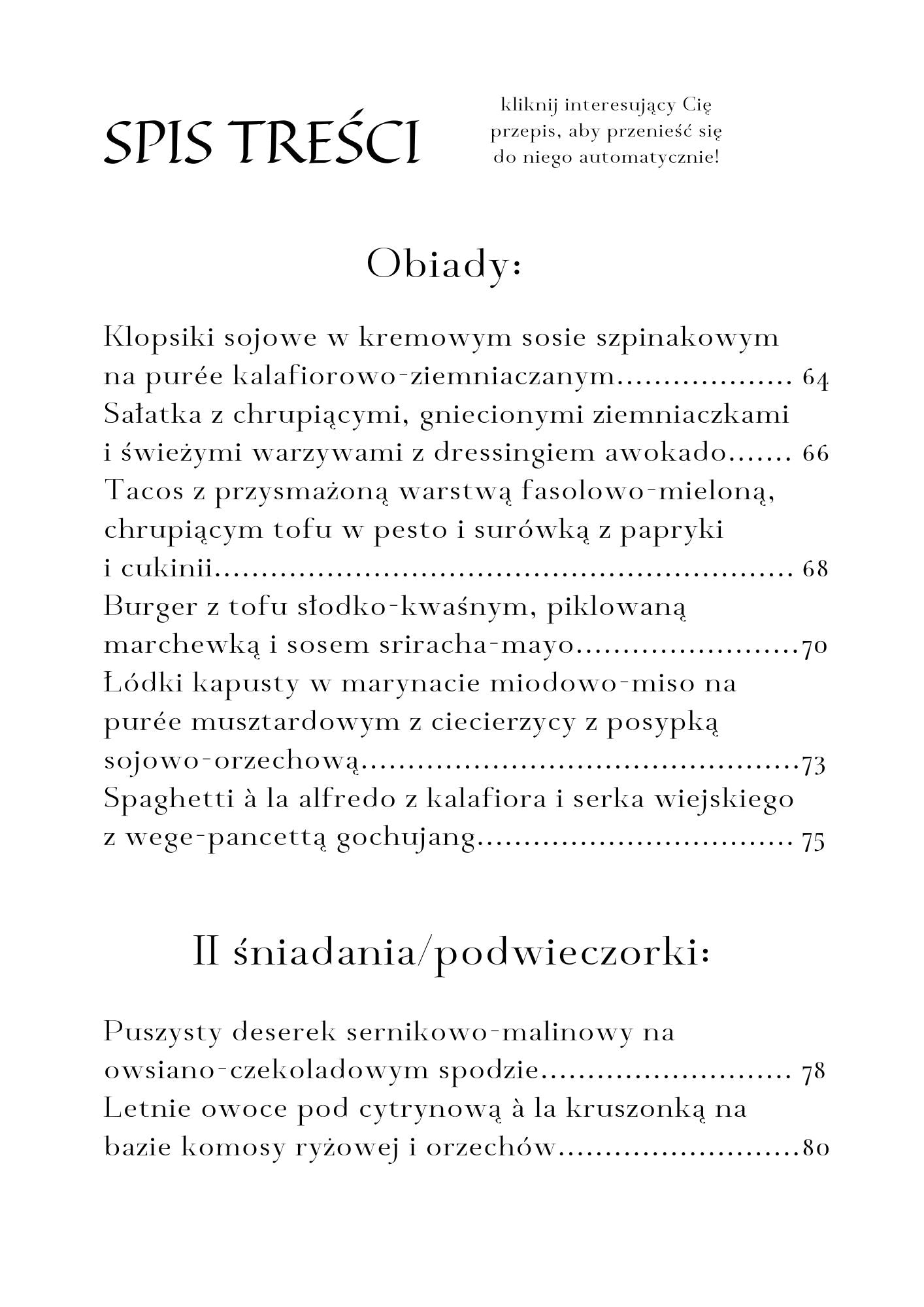 SPIS TREŚCI

kliknij interesujący Cię przepis, aby przenieść się do niego automatycznie!

Obiady:

Klopsiki sojowe w kremowym sosie szpinakowym na purée kalafiorowo-ziemniaczanym 64
Sałatka z chrupiącymi, gniecionymi ziemniaczkami i świeżymi warzywami z dressingiem awokado 66
Tacos z przysmażoną warstwą fasolowo-mieloną, chrupiącym tofu w pesto i surówką z papryki i cukinii 68
Burger z tofu słodko-kwaśnym, piklowaną marchewką i sosem sriracha-mayo 70
Łódki kapusty w marynacie miodowo-miso na purée musztardowym z ciecierzycy z posypką sojowo-orzechową 73
Spaghetti à la alfredo z kalafiora i serka wiejskiego z wege-pancettą gochujang 75

II śniadania/podwieczorki:

Puszysty deserek sernikowo-malinowy na owsiano-czekoladowym spodzie 78
Letnie owoce pod cytrynową à la kruszonką na bazie komosy ryżowej i orzechów 80